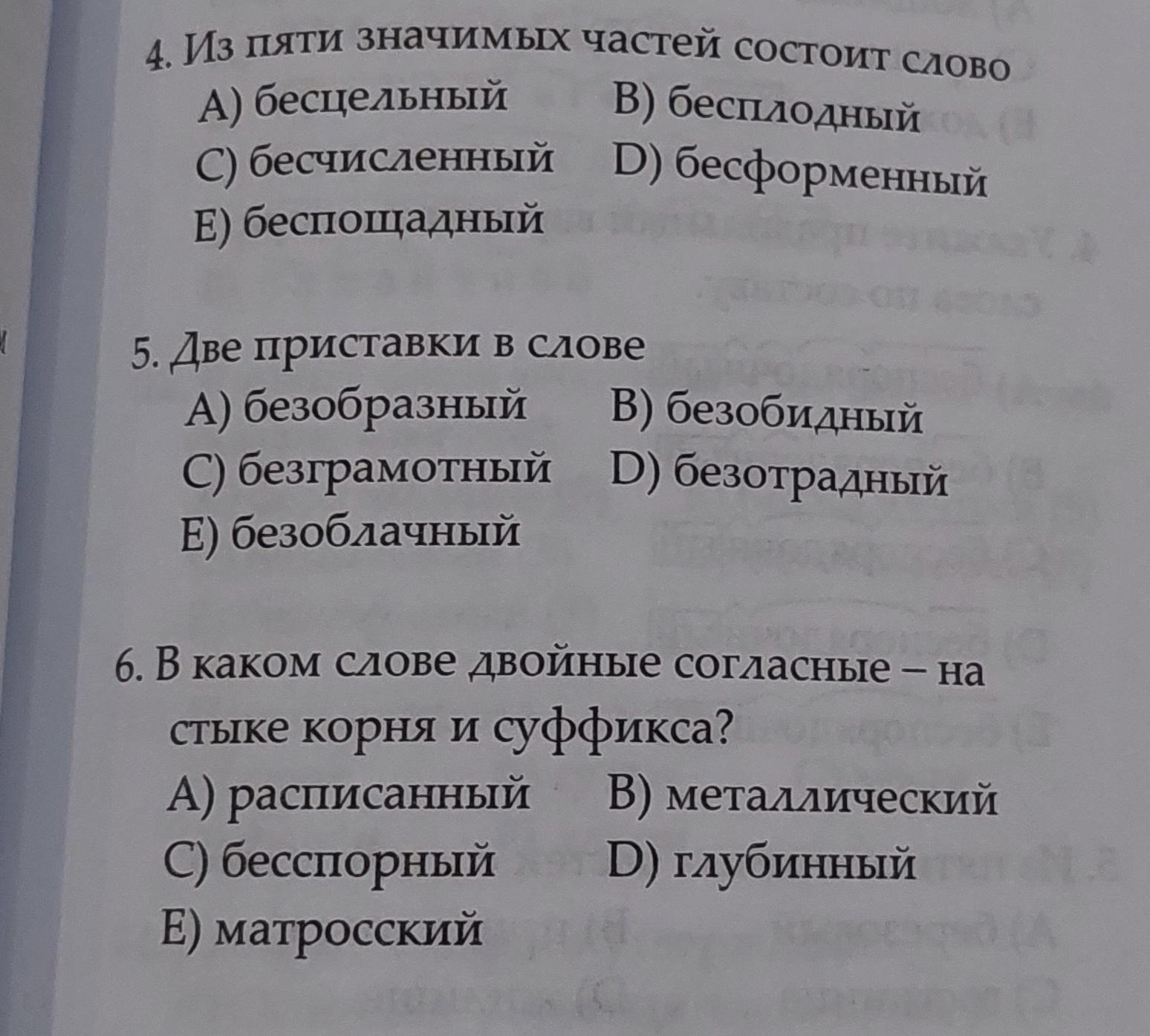 4. Из пяти значимых частей состоит слово
A) бесцельный B) бесплодный
C) бесчисленный D) бесформенный
E) беспощадный

5. Две приставки в слове
A) безобразный B) безобидный
C) безграмотный D) безотрадный
E) безоблачный

6. В каком слове двойные согласные – на стыке корня и суффикса?
A) расписанный B) металлический
C) бесспорный D) глубинный
E) матросский